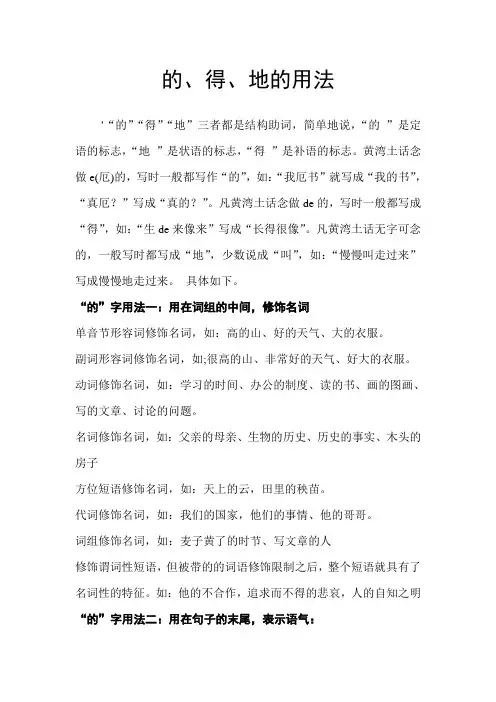 的、得、地的用法

'“的”“得”“地”三者都是结构助词，简单地说，“的 ”是定语的标志，“地 ”是状语的标志，“得 ”是补语的标志。黄湾土话念做 e(厄)的，写时一般都写作“的”，如：“我厄书”就写成“我的书”，“真厄？”写成“真的？”。凡黄湾土话念做 de 的，写时一般都写成“得”，如：“生 de 来像来”写成“长得很像”。凡黄湾土话无字可念的，一般写时都写成“地”，少数说成“叫”，如：“慢慢叫走过来”写成慢慢地走过来。 具体如下。

“的”字用法一：用在词组的中间，修饰名词

单音节形容词修饰名词，如：高的山、好的天气、大的衣服。

副词形容词修饰名词，如;很高的山、非常好的天气、好大的衣服。

动词修饰名词，如：学习的时间、办公的制度、读的书、画的图画、写的文章、讨论的问题。

名词修饰名词，如：父亲的母亲、生物的历史、历史的事实、木头的房子

方位短语修饰名词，如：天上的云，田里的秧苗。

代词修饰名词，如：我们的国家，他们的事情、他的哥哥。

词组修饰名词，如：麦子黄了的时节、写文章的人

修饰谓词性短语，但被带的的词语修饰限制之后，整个短语就具有了名词性的特征。如：他的不合作，追求而不得的悲哀，人的自知之明

“的”字用法二：用在句子的末尾，表示语气：